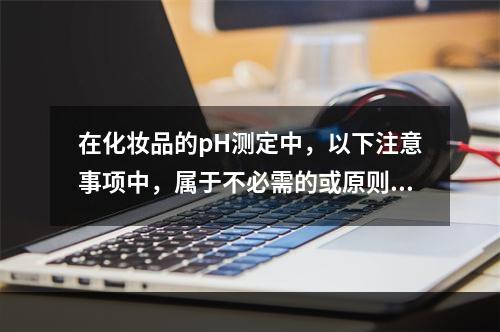 在化妆品的pH测定中，以下注意事项中，属于不必需的或原则...